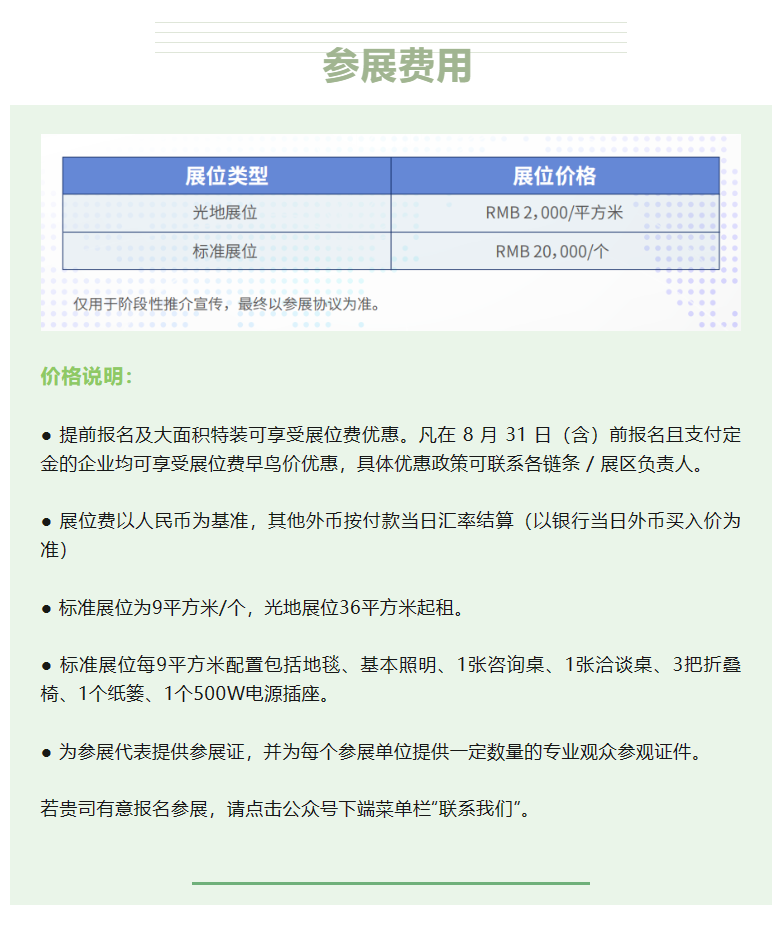 参展费用

| 展位类型 | 展位价格 |
|---|---|
| 光地展位 | RMB 2，000/平方米 |
| 标准展位 | RMB 20，000/个 |

仅用于阶段性推介宣传，最终以参展协议为准。

价格说明：

● 提前报名及大面积特装可享受展位费优惠。凡在 8 月 31 日（含）前报名且支付定金的企业均可享受展位费早鸟价优惠，具体优惠政策可联系各链条 / 展区负责人。

● 展位费以人民币为基准，其他外币按付款当日汇率结算（以银行当日外币买入价为准）

● 标准展位为9平方米/个，光地展位36平方米起租。

● 标准展位每9平方米配置包括地毯、基本照明、1张咨询桌、1张洽谈桌、3把折叠椅、1个纸篓、1个500W电源插座。

● 为参展代表提供参展证，并为每个参展单位提供一定数量的专业观众参观证件。

若贵司有意报名参展，请点击公众号下端菜单栏“联系我们”。